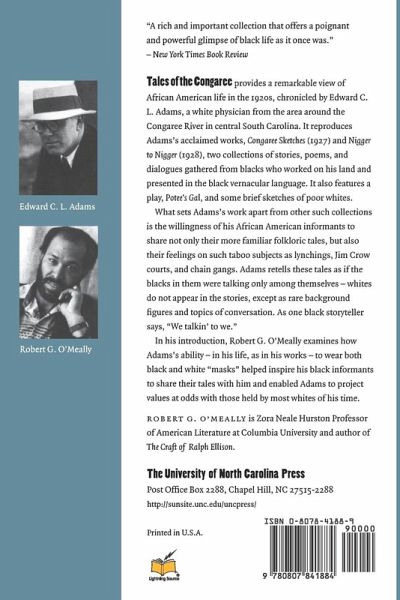 Edward C. L. Adams

Robert G. O'Meally

"A rich and important collection that offers a poignant and powerful glimpse of black life as it once was."
– New York Times Book Review

Tales of the Congaree provides a remarkable view of African American life in the 1920s, chronicled by Edward C. L. Adams, a white physician from the area around the Congaree River in central South Carolina. It reproduces Adams's acclaimed works, Congaree Sketches (1927) and Nigger to Nigger (1928), two collections of stories, poems, and dialogues gathered from blacks who worked on his land and presented in the black vernacular language. It also features a play, Potee's Gal, and some brief sketches of poor whites.

What sets Adams's work apart from other such collections is the willingness of his African American informants to share not only their more familiar folkloric tales, but also their feelings on such taboo subjects as lynchings, Jim Crow courts, and chain gangs. Adams retells these tales as if the blacks in them were talking only among themselves – whites do not appear in the stories, except as rare background figures and topics of conversation. As one black storyteller says, "We talkin' to we."

In his introduction, Robert G. O'Meally examines how Adams's ability – in his life, as in his works – to wear both black and white "masks" helped inspire his black informants to share their tales with him and enabled Adams to project values at odds with those held by most whites of his time.

ROBERT G. O'MEALLY is Zora Neale Hurston Professor of American Literature at Columbia University and author of The Craft of Ralph Ellison.

The University of North Carolina Press
Post Office Box 2288, Chapel Hill, NC 27515-2288
http://sunsite.unc.edu/uncpress/

Printed in U.S.A.

Lightning Source

ISBN 0-8078-4188-9
90000
9 780807 841884